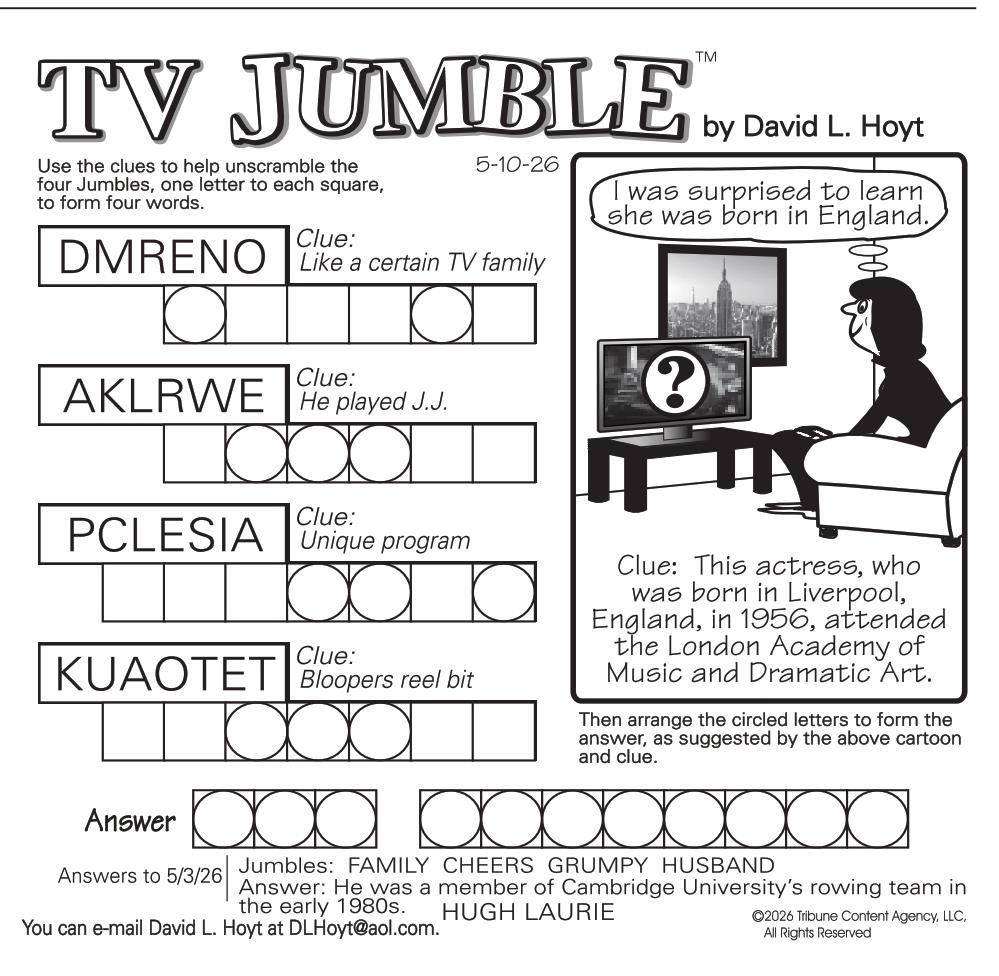 TV JUMBLE™ by David L. Hoyt

Use the clues to help unscramble the four Jumbles, one letter to each square, to form four words.

5-10-26

DMRENO
Clue:
Like a certain TV family

AKLRWE
Clue:
He played J.J.

PCLESIA
Clue:
Unique program

KUAOTET
Clue:
Bloopers reel bit

I was surprised to learn she was born in England.

?

Clue: This actress, who was born in Liverpool, England, in 1956, attended the London Academy of Music and Dramatic Art.

Then arrange the circled letters to form the answer, as suggested by the above cartoon and clue.

Answer

Answers to 5/3/26
Jumbles: FAMILY CHEERS GRUMPY HUSBAND
Answer: He was a member of Cambridge University's rowing team in the early 1980s. HUGH LAURIE

You can e-mail David L. Hoyt at DLHoyt@aol.com.

©2026 Tribune Content Agency, LLC, All Rights Reserved